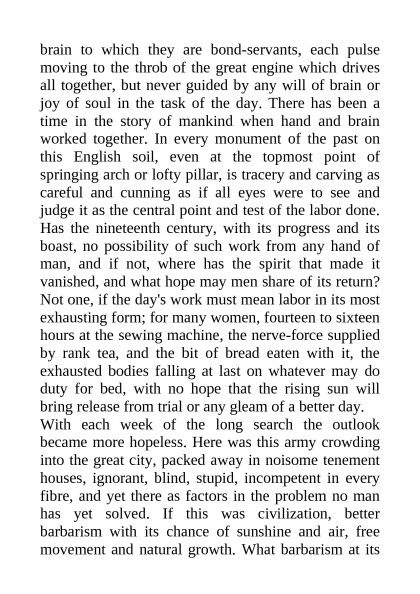 brain to which they are bond-servants, each pulse moving to the throb of the great engine which drives all together, but never guided by any will of brain or joy of soul in the task of the day. There has been a time in the story of mankind when hand and brain worked together. In every monument of the past on this English soil, even at the topmost point of springing arch or lofty pillar, is tracery and carving as careful and cunning as if all eyes were to see and judge it as the central point and test of the labor done. Has the nineteenth century, with its progress and its boast, no possibility of such work from any hand of man, and if not, where has the spirit that made it vanished, and what hope may men share of its return? Not one, if the day's work must mean labor in its most exhausting form; for many women, fourteen to sixteen hours at the sewing machine, the nerve-force supplied by rank tea, and the bit of bread eaten with it, the exhausted bodies falling at last on whatever may do duty for bed, with no hope that the rising sun will bring release from trial or any gleam of a better day.
With each week of the long search the outlook became more hopeless. Here was this army crowding into the great city, packed away in noisome tenement houses, ignorant, blind, stupid, incompetent in every fibre, and yet there as factors in the problem no man has yet solved. If this was civilization, better barbarism with its chance of sunshine and air, free movement and natural growth. What barbarism at its